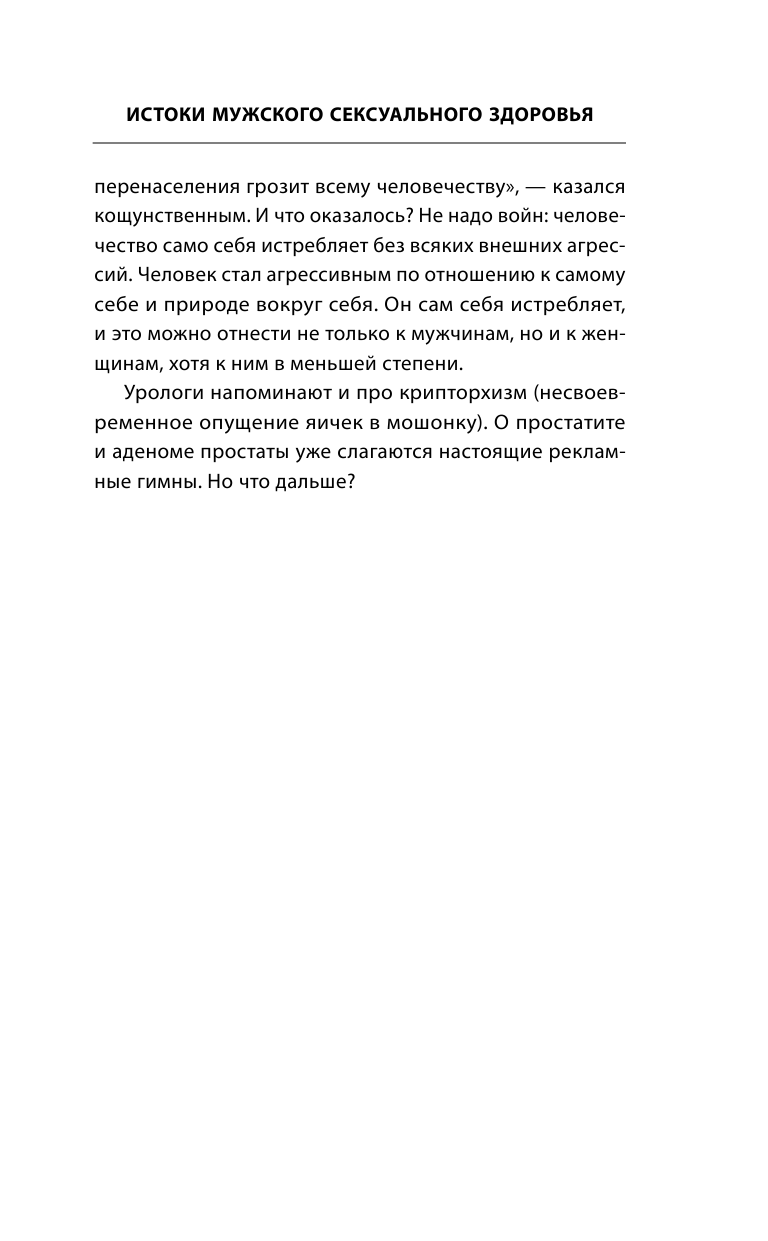 ИСТОКИ МУЖСКОГО СЕКСУАЛЬНОГО ЗДОРОВЬЯ

перенаселения грозит всему человечеству», — казался кощунственным. И что оказалось? Не надо войн: человечество само себя истребляет без всяких внешних агрессий. Человек стал агрессивным по отношению к самому себе и природе вокруг себя. Он сам себя истребляет, и это можно отнести не только к мужчинам, но и к женщинам, хотя к ним в меньшей степени.

Урологи напоминают и про крипторхизм (несвоевременное опущение яичек в мошонку). О простатите и аденоме простаты уже слагаются настоящие рекламные гимны. Но что дальше?